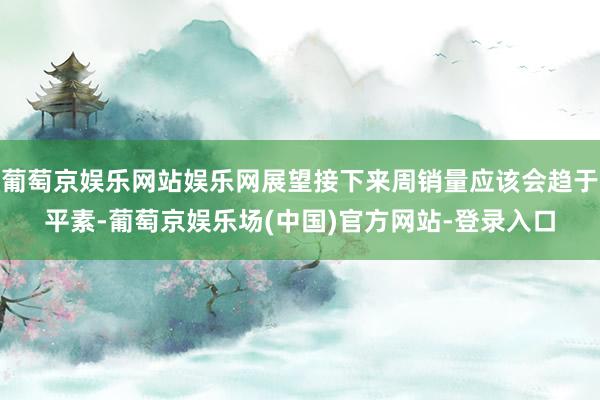 葡萄京娱乐网站娱乐网展望接下来周销量应该会趋于平素-葡萄京娱乐场(中国)官方网站-登录入口